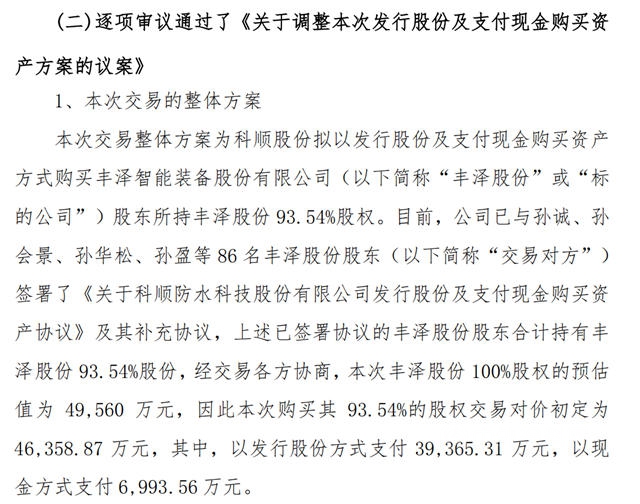 (二)逐项审议通过了《关于调整本次发行股份及支付现金购买资产方案的议案》

1、本次交易的整体方案

本次交易整体方案为科顺股份拟以发行股份及支付现金购买资产方式购买丰泽智能装备股份有限公司（以下简称“丰泽股份”或“标的公司”）股东所持丰泽股份 93.54%股权。目前，公司已与孙诚、孙会景、孙华松、孙盈等 86 名丰泽股份股东（以下简称“交易对方”）签署了《关于科顺防水科技股份有限公司发行股份及支付现金购买资产协议》及其补充协议，上述已签署协议的丰泽股份股东合计持有丰泽股份 93.54%股份，经交易各方协商，本次丰泽股份 100%股权的预估值为 49,560 万元，因此本次购买其 93.54%的股权交易对价初定为 46,358.87 万元，其中，以发行股份方式支付 39,365.31 万元，以现金方式支付 6,993.56 万元。